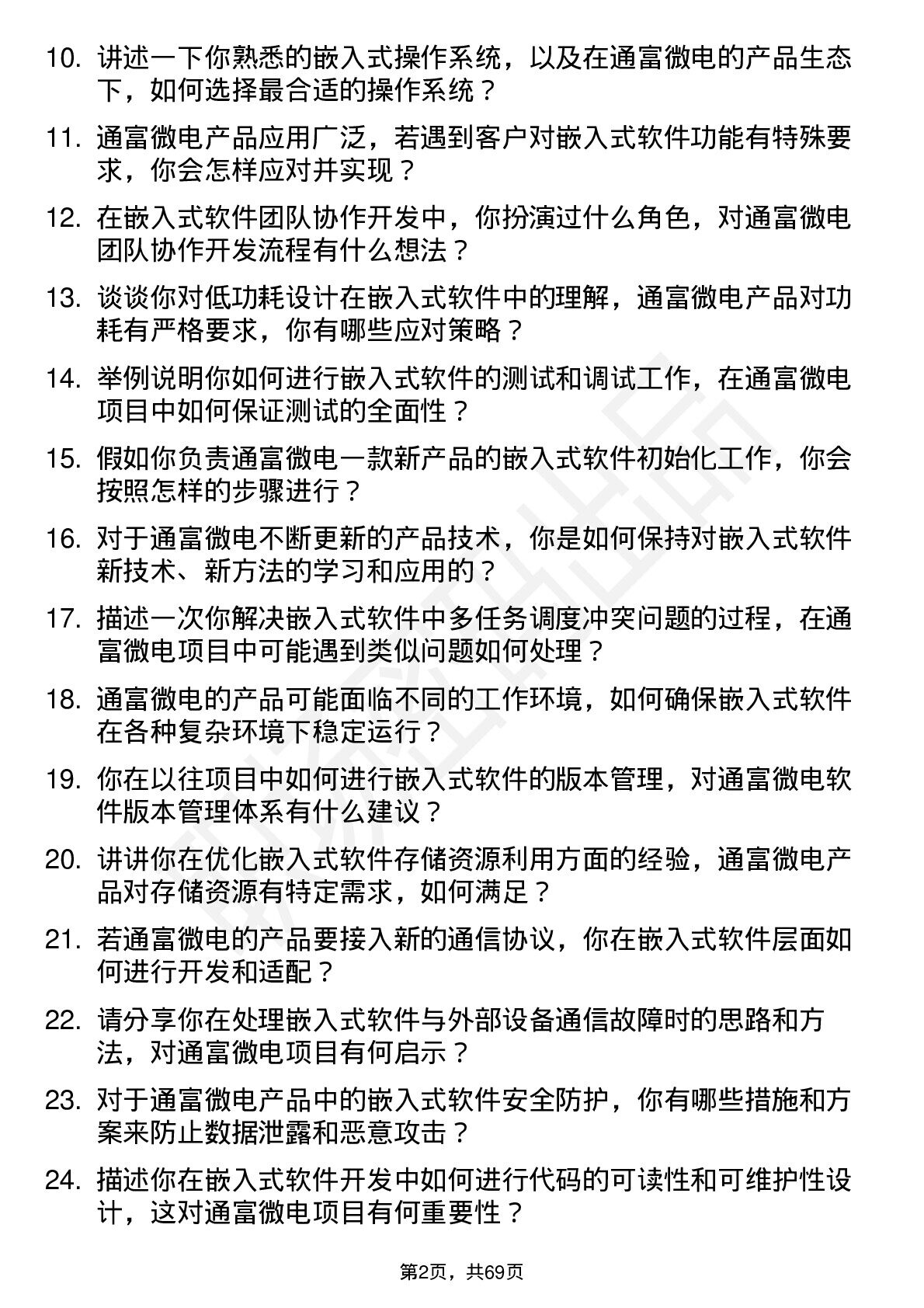 10. 讲述一下你熟悉的嵌入式操作系统，以及在通富微电的产品生态下，如何选择最合适的操作系统？

11. 通富微电产品应用广泛，若遇到客户对嵌入式软件功能有特殊要求，你会怎样应对并实现？

12. 在嵌入式软件团队协作开发中，你扮演过什么角色，对通富微电团队协作开发流程有什么想法？

13. 谈谈你对低功耗设计在嵌入式软件中的理解，通富微电产品对功耗有严格要求，你有哪些应对策略？

14. 举例说明你如何进行嵌入式软件的测试和调试工作，在通富微电项目中如何保证测试的全面性？

15. 假如你负责通富微电一款新产品的嵌入式软件初始化工作，你会按照怎样的步骤进行？

16. 对于通富微电不断更新的产品技术，你是如何保持对嵌入式软件新技术、新方法的学习和应用的？

17. 描述一次你解决嵌入式软件中多任务调度冲突问题的过程，在通富微电项目中可能遇到类似问题如何处理？

18. 通富微电的产品可能面临不同的工作环境，如何确保嵌入式软件在各种复杂环境下稳定运行？

19. 你在以往项目中如何进行嵌入式软件的版本管理，对通富微电软件版本管理体系有什么建议？

20. 讲讲你在优化嵌入式软件存储资源利用方面的经验，通富微电产品对存储资源有特定需求，如何满足？

21. 若通富微电的产品要接入新的通信协议，你在嵌入式软件层面如何进行开发和适配？

22. 请分享你在处理嵌入式软件与外部设备通信故障时的思路和方法，对通富微电项目有何启示？

23. 对于通富微电产品中的嵌入式软件安全防护，你有哪些措施和方案来防止数据泄露和恶意攻击？

24. 描述你在嵌入式软件开发中如何进行代码的可读性和可维护性设计，这对通富微电项目有何重要性？

第2页，共69页